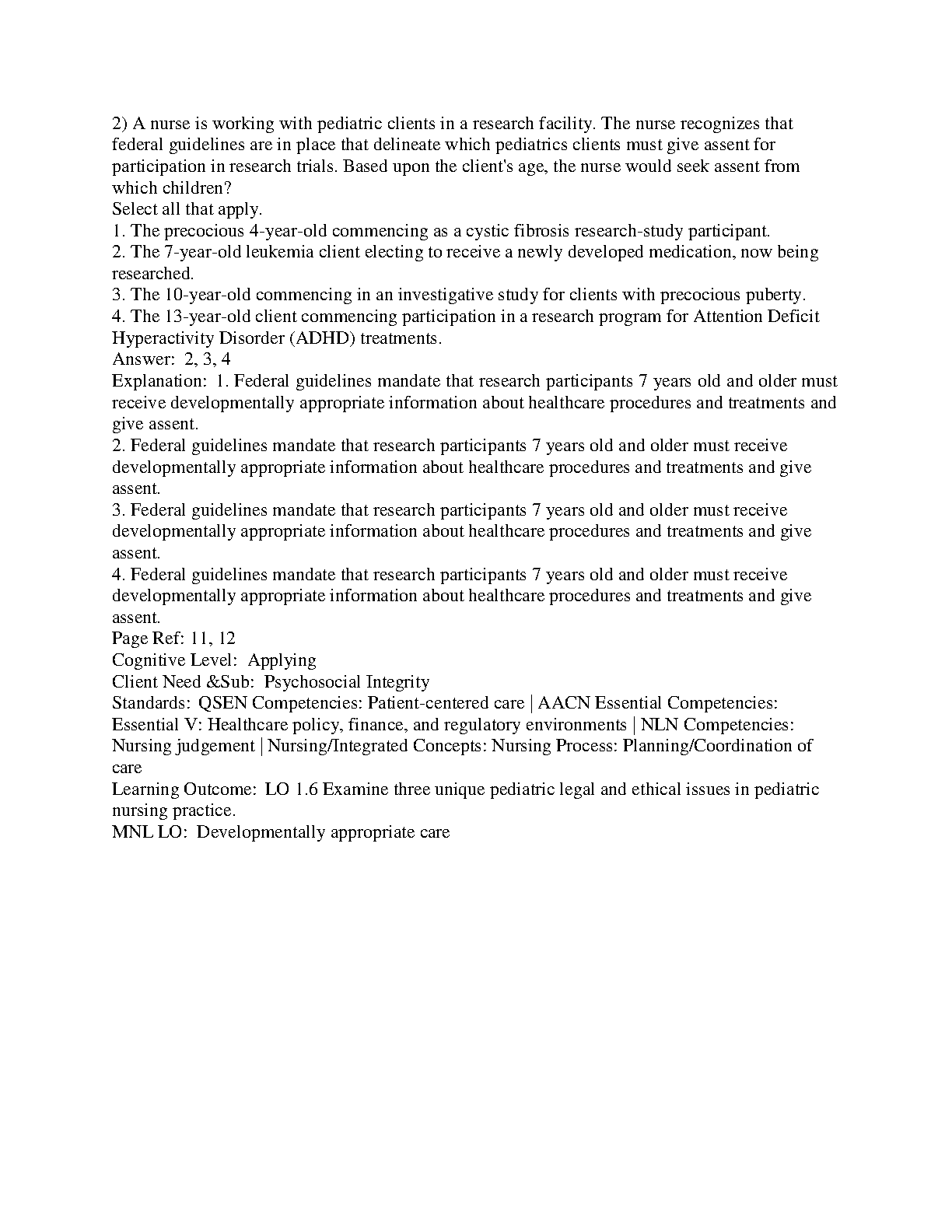 2) A nurse is working with pediatric clients in a research facility. The nurse recognizes that federal guidelines are in place that delineate which pediatrics clients must give assent for participation in research trials. Based upon the client's age, the nurse would seek assent from which children?
Select all that apply.
1. The precocious 4-year-old commencing as a cystic fibrosis research-study participant.
2. The 7-year-old leukemia client electing to receive a newly developed medication, now being researched.
3. The 10-year-old commencing in an investigative study for clients with precocious puberty.
4. The 13-year-old client commencing participation in a research program for Attention Deficit Hyperactivity Disorder (ADHD) treatments.
Answer: 2, 3, 4
Explanation: 1. Federal guidelines mandate that research participants 7 years old and older must receive developmentally appropriate information about healthcare procedures and treatments and give assent.
2. Federal guidelines mandate that research participants 7 years old and older must receive developmentally appropriate information about healthcare procedures and treatments and give assent.
3. Federal guidelines mandate that research participants 7 years old and older must receive developmentally appropriate information about healthcare procedures and treatments and give assent.
4. Federal guidelines mandate that research participants 7 years old and older must receive developmentally appropriate information about healthcare procedures and treatments and give assent.
Page Ref: 11, 12
Cognitive Level: Applying
Client Need &Sub: Psychosocial Integrity
Standards: QSEN Competencies: Patient-centered care | AACN Essential Competencies: Essential V: Healthcare policy, finance, and regulatory environments | NLN Competencies: Nursing judgement | Nursing/Integrated Concepts: Nursing Process: Planning/Coordination of care
Learning Outcome: LO 1.6 Examine three unique pediatric legal and ethical issues in pediatric nursing practice.
MNL LO: Developmentally appropriate care